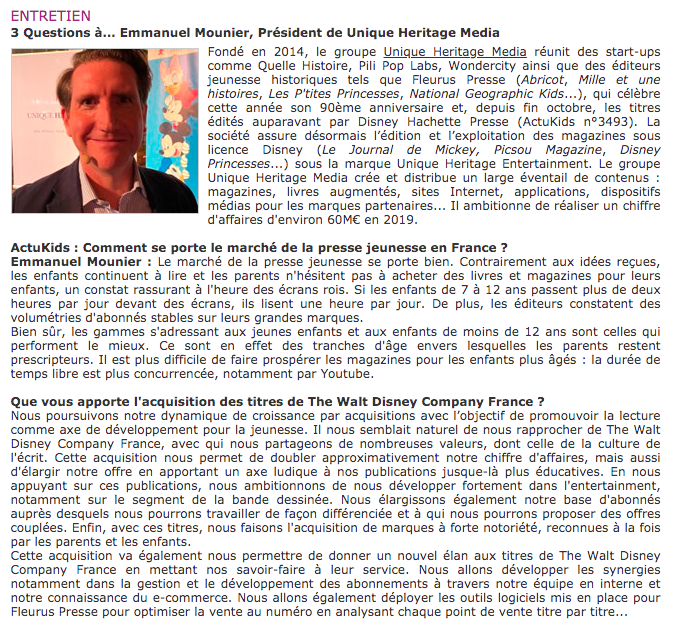 ENTRETIEN
3 Questions à... Emmanuel Mounier, Président de Unique Heritage Media

UNIQUE H

Fondé en 2014, le groupe Unique Heritage Media réunit des start-ups comme Quelle Histoire, Pili Pop Labs, Wondercity ainsi que des éditeurs jeunesse historiques tels que Fleurus Presse (Abricot, Mille et une histoires, Les P'tites Princesses, National Geographic Kids...), qui célèbre cette année son 90ème anniversaire et, depuis fin octobre, les titres édités auparavant par Disney Hachette Presse (ActuKids n°3493). La société assure désormais l'édition et l'exploitation des magazines sous licence Disney (Le Journal de Mickey, Picsou Magazine, Disney Princesses...) sous la marque Unique Heritage Entertainment. Le groupe Unique Heritage Media crée et distribue un large éventail de contenus : magazines, livres augmentés, sites Internet, applications, dispositifs médias pour les marques partenaires... Il ambitionne de réaliser un chiffre d'affaires d'environ 60M€ en 2019.

ActuKids : Comment se porte le marché de la presse jeunesse en France ?
Emmanuel Mounier : Le marché de la presse jeunesse se porte bien. Contrairement aux idées reçues, les enfants continuent à lire et les parents n'hésitent pas à acheter des livres et magazines pour leurs enfants, un constat rassurant à l'heure des écrans rois. Si les enfants de 7 à 12 ans passent plus de deux heures par jour devant des écrans, ils lisent une heure par jour. De plus, les éditeurs constatent des volumétries d'abonnés stables sur leurs grandes marques.
Bien sûr, les gammes s'adressant aux jeunes enfants et aux enfants de moins de 12 ans sont celles qui performent le mieux. Ce sont en effet des tranches d'âge envers lesquelles les parents restent prescripteurs. Il est plus difficile de faire prospérer les magazines pour les enfants plus âgés : la durée de temps libre est plus concurrencée, notamment par Youtube.

Que vous apporte l'acquisition des titres de The Walt Disney Company France ?
Nous poursuivons notre dynamique de croissance par acquisitions avec l'objectif de promouvoir la lecture comme axe de développement pour la jeunesse. Il nous semblait naturel de nous rapprocher de The Walt Disney Company France, avec qui nous partageons de nombreuses valeurs, dont celle de la culture de l'écrit. Cette acquisition nous permet de doubler approximativement notre chiffre d'affaires, mais aussi d'élargir notre offre en apportant un axe ludique à nos publications jusque-là plus éducatives. En nous appuyant sur ces publications, nous ambitionnons de nous développer fortement dans l'entertainment, notamment sur le segment de la bande dessinée. Nous élargissons également notre base d'abonnés auprès desquels nous pourrons travailler de façon différenciée et à qui nous pourrons proposer des offres couplées. Enfin, avec ces titres, nous faisons l'acquisition de marques à forte notoriété, reconnues à la fois par les parents et les enfants.
Cette acquisition va également nous permettre de donner un nouvel élan aux titres de The Walt Disney Company France en mettant nos savoir-faire à leur service. Nous allons développer les synergies notamment dans la gestion et le développement des abonnements à travers notre équipe en interne et notre connaissance du e-commerce. Nous allons également déployer les outils logiciels mis en place pour Fleurus Presse pour optimiser la vente au numéro en analysant chaque point de vente titre par titre...